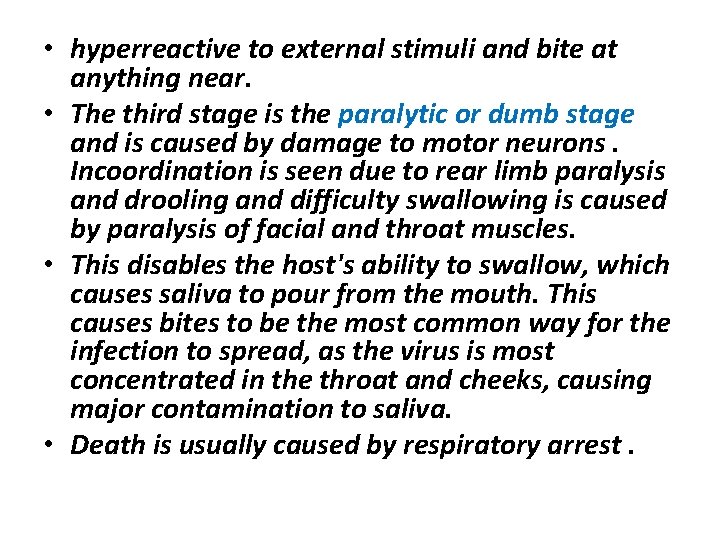 • hyperreactive to external stimuli and bite at anything near.

• The third stage is the paralytic or dumb stage and is caused by damage to motor neurons . Incoordination is seen due to rear limb paralysis and drooling and difficulty swallowing is caused by paralysis of facial and throat muscles.

• This disables the host's ability to swallow, which causes saliva to pour from the mouth. This causes bites to be the most common way for the infection to spread, as the virus is most concentrated in the throat and cheeks, causing major contamination to saliva.

• Death is usually caused by respiratory arrest .